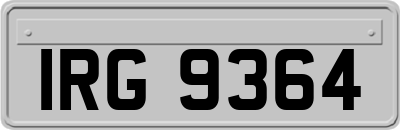 IRG 9364